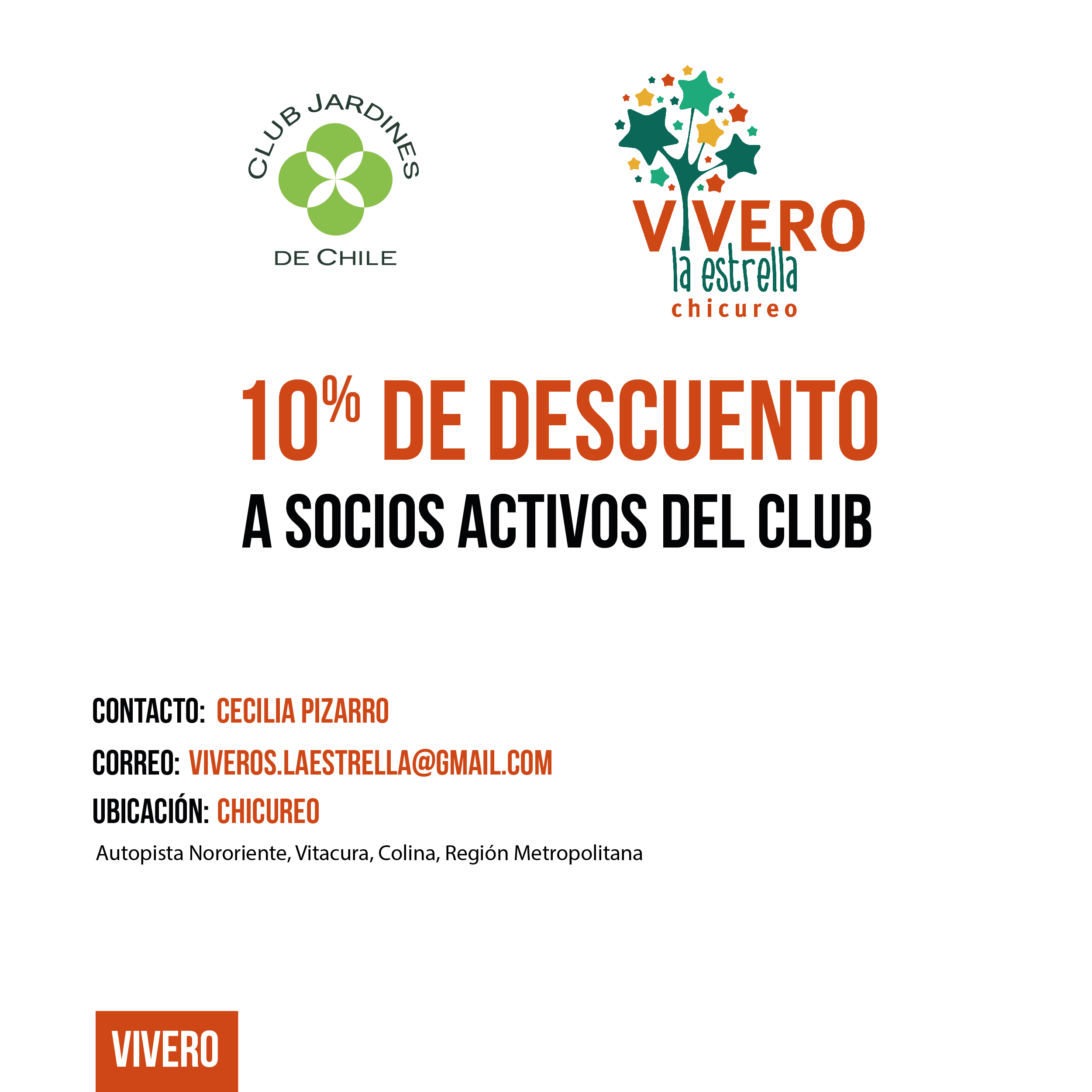 CLUB JARDINES DE CHILE

VIVERO
la estrella
chicureo

10% DE DESCUENTO
A SOCIOS ACTIVOS DEL CLUB

CONTACTO: CECILIA PIZARRO
CORREO: VIVEROS.LAESTRELLA@GMAIL.COM
UBICACIÓN: CHICUREO
Autopista Nororiente, Vitacura, Colina, Región Metropolitana

VIVERO